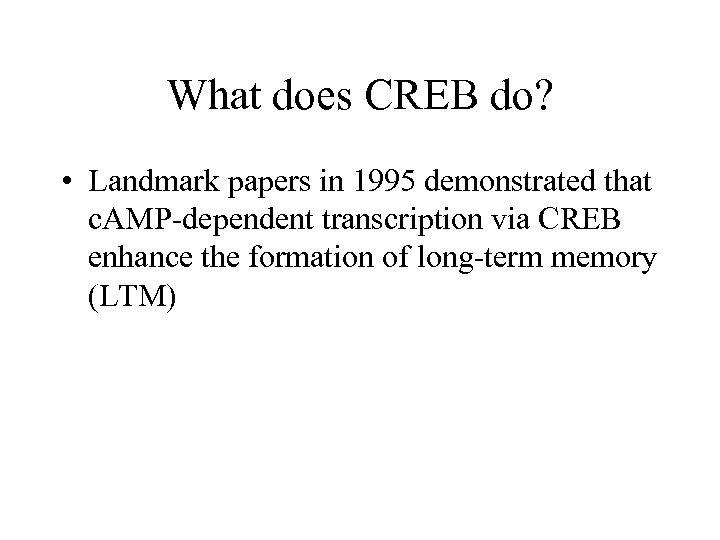 What does CREB do?

• Landmark papers in 1995 demonstrated that cAMP-dependent transcription via CREB enhance the formation of long-term memory (LTM)